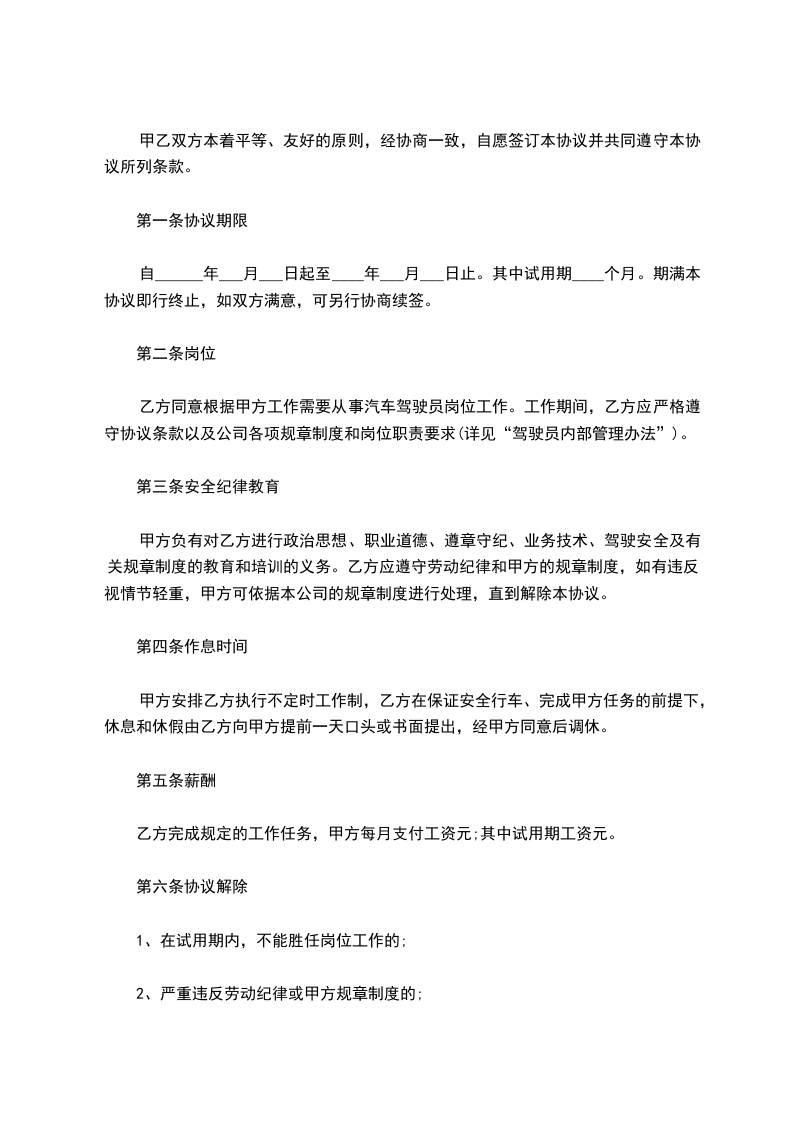 甲乙双方本着平等、友好的原则，经协商一致，自愿签订本协议并共同遵守本协议所列条款。

第一条协议期限

自______年___月___日起至____年___月___日止。其中试用期____个月。期满本协议即行终止，如双方满意，可另行协商续签。

第二条岗位

乙方同意根据甲方工作需要从事汽车驾驶员岗位工作。工作期间，乙方应严格遵守协议条款以及公司各项规章制度和岗位职责要求(详见“驾驶员内部管理办法”)。

第三条安全纪律教育

甲方负有对乙方进行政治思想、职业道德、遵章守纪、业务技术、驾驶安全及有关规章制度的教育和培训的义务。乙方应遵守劳动纪律和甲方的规章制度，如有违反视情节轻重，甲方可依据本公司的规章制度进行处理，直到解除本协议。

第四条作息时间

甲方安排乙方执行不定时工作制，乙方在保证安全行车、完成甲方任务的前提下，休息和休假由乙方向甲方提前一天口头或书面提出，经甲方同意后调休。

第五条薪酬

乙方完成规定的工作任务，甲方每月支付工资元;其中试用期工资元。

第六条协议解除

1、在试用期内，不能胜任岗位工作的;

2、严重违反劳动纪律或甲方规章制度的;